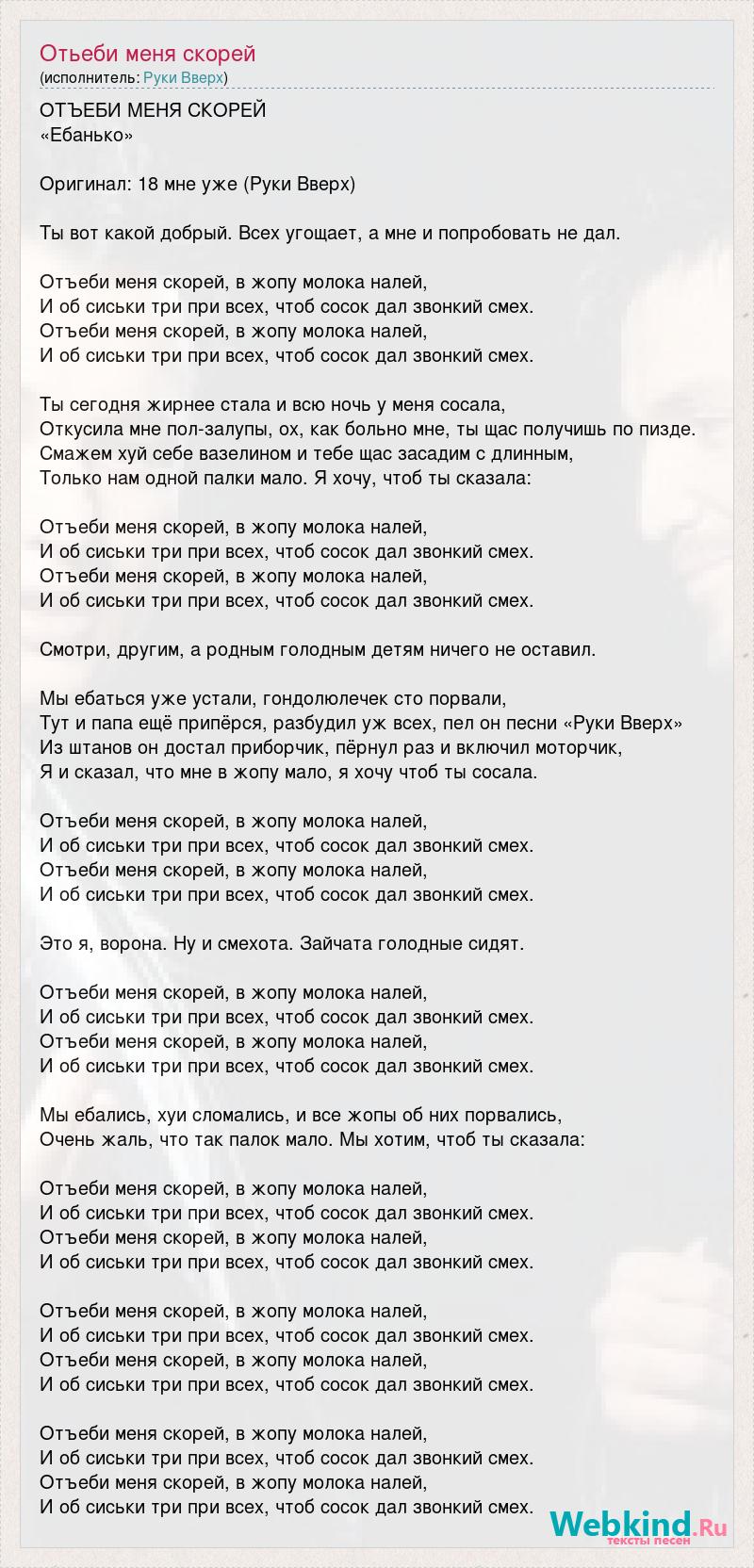 Отьеби меня скорей
(исполнитель: Руки Вверх)

ОТЪЕБИ МЕНЯ СКОРЕЙ
«Ебанько»

Оригинал: 18 мне уже (Руки Вверх)

Ты вот какой добрый. Всех угощает, а мне и попробовать не дал.

Отъеби меня скорей, в жопу молока налей,
И об сиськи три при всех, чтоб сосок дал звонкий смех.
Отъеби меня скорей, в жопу молока налей,
И об сиськи три при всех, чтоб сосок дал звонкий смех.

Ты сегодня жирнее стала и всю ночь у меня сосала,
Откусила мне пол-залупы, ох, как больно мне, ты щас получишь по пизде.
Смажем хуй себе вазелином и тебе щас засадим с длинным,
Только нам одной палки мало. Я хочу, чтоб ты сказала:

Отъеби меня скорей, в жопу молока налей,
И об сиськи три при всех, чтоб сосок дал звонкий смех.
Отъеби меня скорей, в жопу молока налей,
И об сиськи три при всех, чтоб сосок дал звонкий смех.

Смотри, другим, а родным голодным детям ничего не оставил.

Мы ебаться уже устали, гондолюлечек сто порвали,
Тут и папа ещё припёрся, разбудил уж всех, пел он песни «Руки Вверх»
Из штанов он достал приборчик, пёрнул раз и включил моторчик,
Я и сказал, что мне в жопу мало, я хочу чтоб ты сосала.

Отъеби меня скорей, в жопу молока налей,
И об сиськи три при всех, чтоб сосок дал звонкий смех.
Отъеби меня скорей, в жопу молока налей,
И об сиськи три при всех, чтоб сосок дал звонкий смех.

Это я, ворона. Ну и смехота. Зайчата голодные сидят.

Отъеби меня скорей, в жопу молока налей,
И об сиськи три при всех, чтоб сосок дал звонкий смех.
Отъеби меня скорей, в жопу молока налей,
И об сиськи три при всех, чтоб сосок дал звонкий смех.

Мы ебались, хуи сломались, и все жопы об них порвались,
Очень жаль, что так палок мало. Мы хотим, чтоб ты сказала:

Отъеби меня скорей, в жопу молока налей,
И об сиськи три при всех, чтоб сосок дал звонкий смех.
Отъеби меня скорей, в жопу молока налей,
И об сиськи три при всех, чтоб сосок дал звонкий смех.

Отъеби меня скорей, в жопу молока налей,
И об сиськи три при всех, чтоб сосок дал звонкий смех.
Отъеби меня скорей, в жопу молока налей,
И об сиськи три при всех, чтоб сосок дал звонкий смех.

Отъеби меня скорей, в жопу молока налей,
И об сиськи три при всех, чтоб сосок дал звонкий смех.
Отъеби меня скорей, в жопу молока налей,
И об сиськи три при всех, чтоб сосок дал звонкий смех.

Webkind.Ru
тексты песен